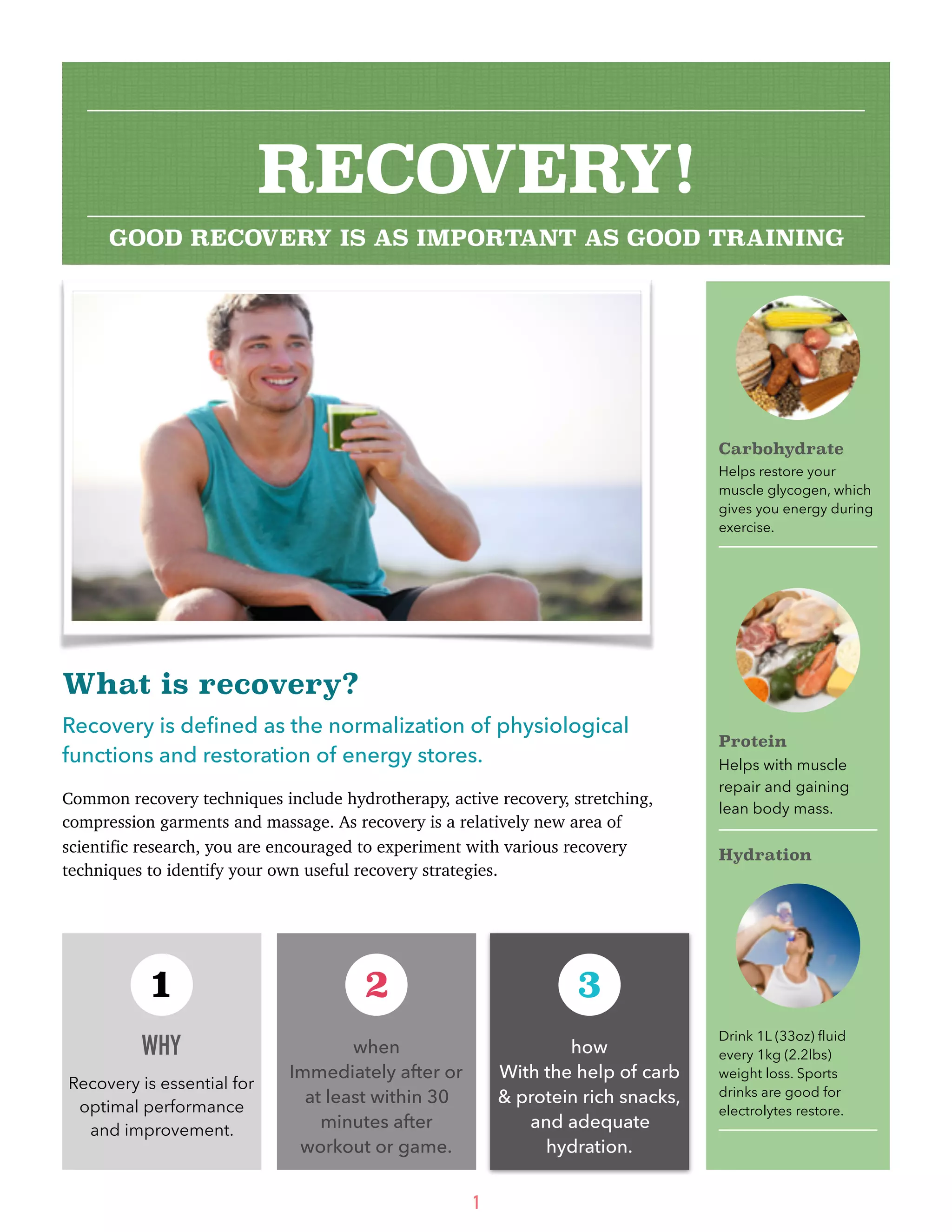 RECOVERY!

GOOD RECOVERY IS AS IMPORTANT AS GOOD TRAINING

What is recovery?

Recovery is defined as the normalization of physiological functions and restoration of energy stores.

Common recovery techniques include hydrotherapy, active recovery, stretching, compression garments and massage. As recovery is a relatively new area of scientific research, you are encouraged to experiment with various recovery techniques to identify your own useful recovery strategies.

1

WHY

Recovery is essential for optimal performance and improvement.

2

when

Immediately after or at least within 30 minutes after workout or game.

3

how

With the help of carb & protein rich snacks, and adequate hydration.

Carbohydrate

Helps restore your muscle glycogen, which gives you energy during exercise.

Protein

Helps with muscle repair and gaining lean body mass.

Hydration

Drink 1L (33oz) fluid every 1kg (2.2lbs) weight loss. Sports drinks are good for electrolytes restore.

1